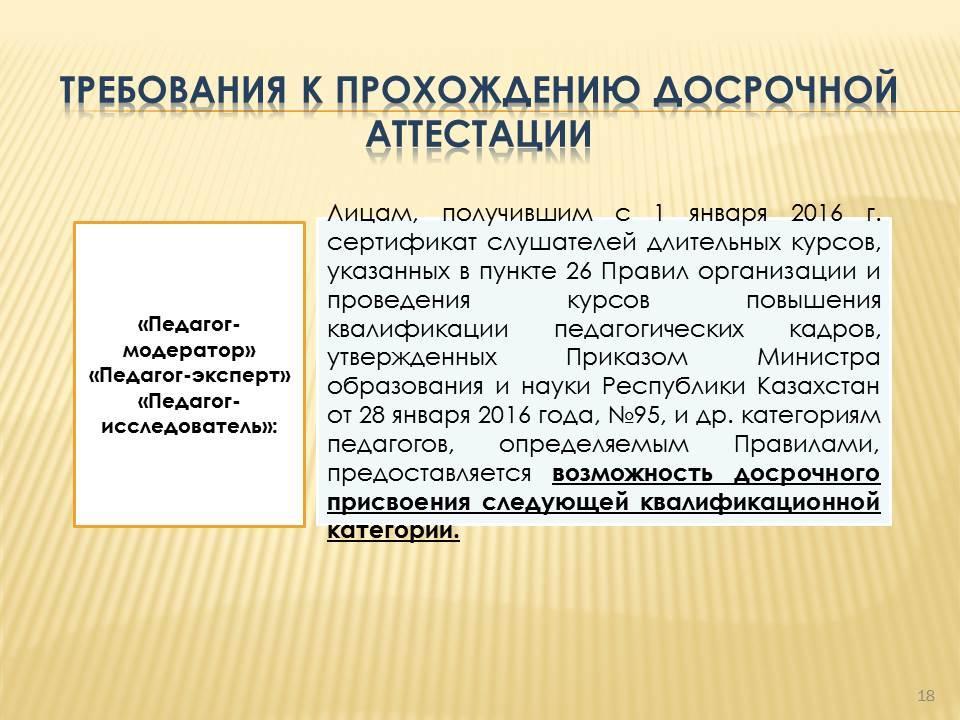 ТРЕБОВАНИЯ К ПРОХОЖДЕНИЮ ДОСРОЧНОЙ АТТЕСТАЦИИ

«Педагог-модератор» «Педагог-эксперт» «Педагог-исследователь»:

Лицам, получившим с 1 января 2016 г. сертификат слушателей длительных курсов, указанных в пункте 26 Правил организации и проведения курсов повышения квалификации педагогических кадров, утвержденных Приказом Министра образования и науки Республики Казахстан от 28 января 2016 года, №95, и др. категориям педагогов, определяемым Правилами, предоставляется возможность досрочного присвоения следующей квалификационной категории.

18